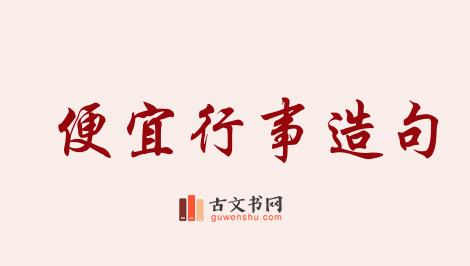 便宜行事造句

古文书网
guwenshu.com